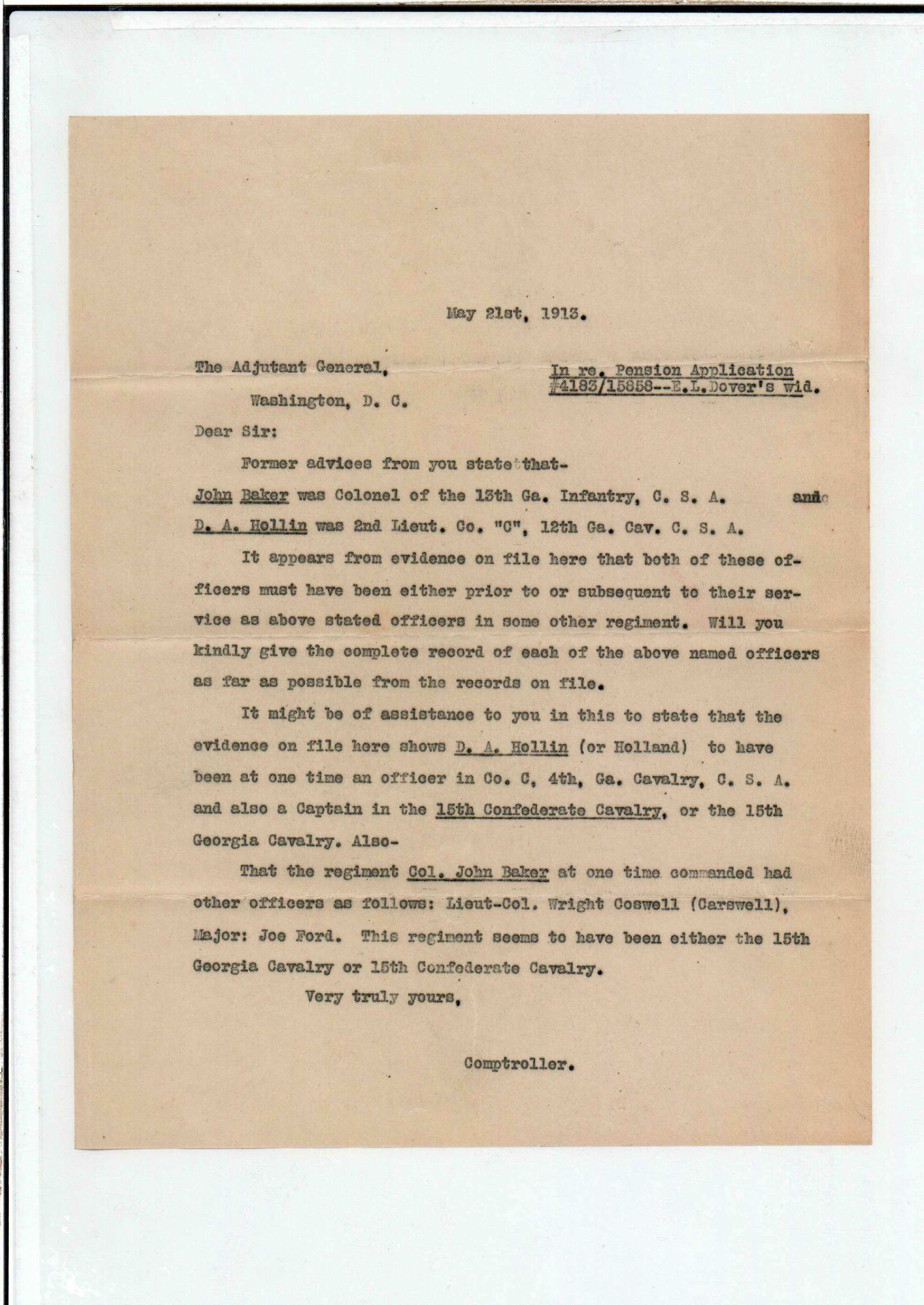 May 21st, 1913.

The Adjutant General,

Washington, D. C.

In re. Pension Application
#4183/15858--E.L.Dover's wid.

Dear Sir:

Former advices from you state that-

John Baker was Colonel of the 13th Ga. Infantry, C. S. A. and

D. A. Hollin was 2nd Lieut. Co. "C", 12th Ga. Cav. C. S. A.

It appears from evidence on file here that both of these officers must have been either prior to or subsequent to their service as above stated officers in some other regiment. Will you kindly give the complete record of each of the above named officers as far as possible from the records on file.

It might be of assistance to you in this to state that the evidence on file here shows D. A. Hollin (or Holland) to have been at one time an officer in Co. C, 4th, Ga. Cavalry, C. S. A. and also a Captain in the 15th Confederate Cavalry, or the 15th Georgia Cavalry. Also-

That the regiment Col. John Baker at one time commanded had other officers as follows: Lieut-Col. Wright Coswell (Carswell), Major: Joe Ford. This regiment seems to have been either the 15th Georgia Cavalry or 15th Confederate Cavalry.

Very truly yours,

Comptroller.